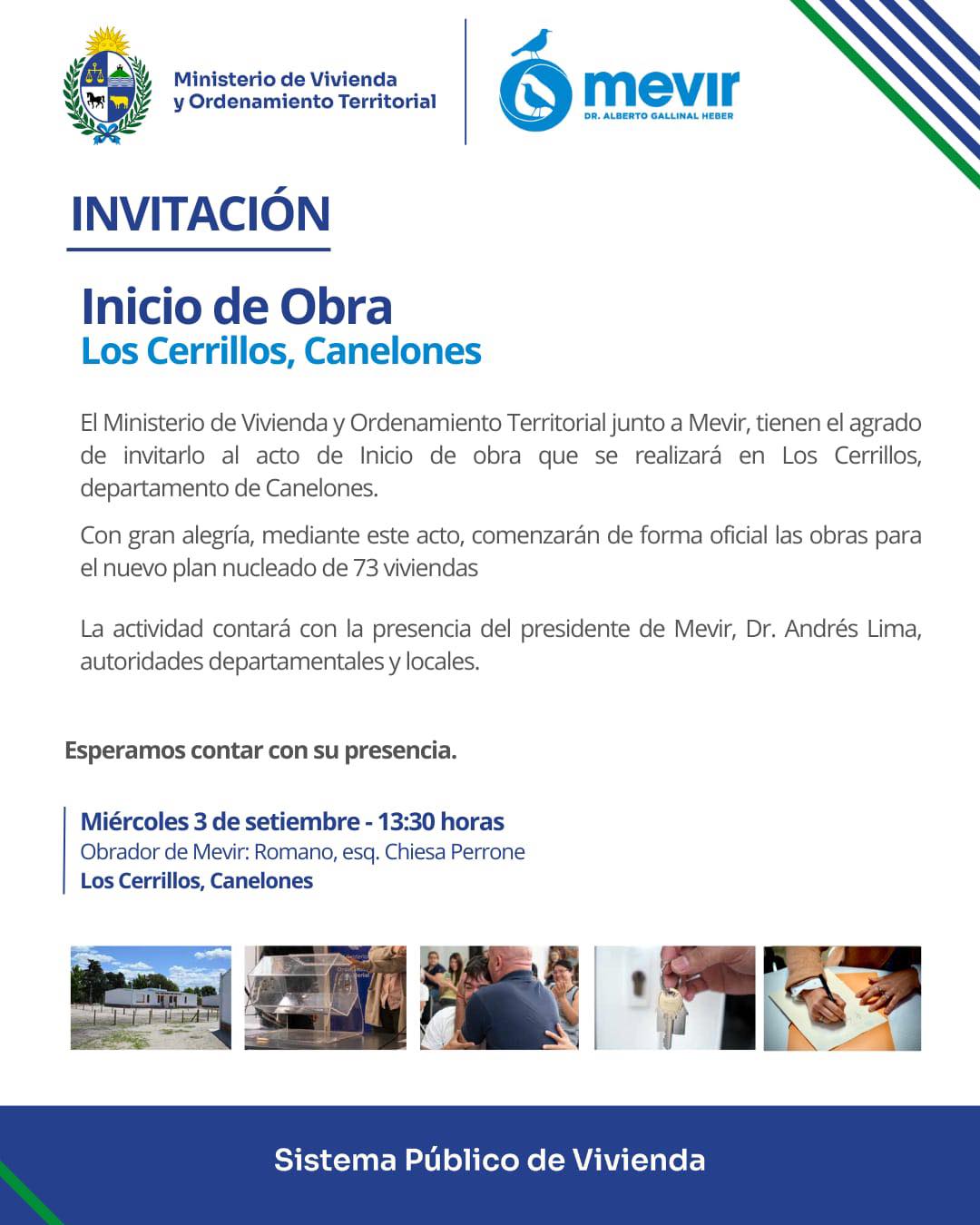 Ministerio de Vivienda y Ordenamiento Territorial

mevir
DR. ALBERTO GALLINAL HEBER

INVITACIÓN

Inicio de Obra
Los Cerrillos, Canelones

El Ministerio de Vivienda y Ordenamiento Territorial junto a Mevir, tienen el agrado de invitarlo al acto de Inicio de obra que se realizará en Los Cerrillos, departamento de Canelones.

Con gran alegría, mediante este acto, comenzarán de forma oficial las obras para el nuevo plan nucleado de 73 viviendas

La actividad contará con la presencia del presidente de Mevir, Dr. Andrés Lima, autoridades departamentales y locales.

Esperamos contar con su presencia.

Miércoles 3 de setiembre - 13:30 horas
Obrador de Mevir: Romano, esq. Chiesa Perrone
Los Cerrillos, Canelones

Sistema Público de Vivienda